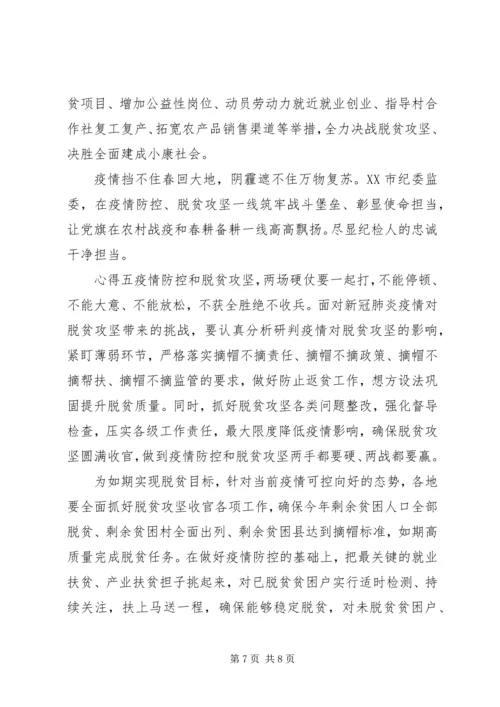 贫项目、增加公益性岗位、动员劳动力就近就业创业、指导村合作社复工复产、拓宽农产品销售渠道等举措，全力决战脱贫攻坚、决胜全面建成小康社会。

疫情挡不住春回大地，阴霾遮不住万物复苏。XX 市纪委监委，在疫情防控、脱贫攻坚一线筑牢战斗堡垒、彰显使命担当，让党旗在农村战疫和春耕备耕一线高高飘扬。尽显纪检人的忠诚干净担当。

心得五疫情防控和脱贫攻坚，两场硬仗要一起打，不能停顿、不能大意、不能放松，不获全胜绝不收兵。面对新冠肺炎疫情对脱贫攻坚带来的挑战，要认真分析研判疫情对脱贫攻坚的影响，紧盯薄弱环节，严格落实摘帽不摘责任、摘帽不摘政策、摘帽不摘帮扶、摘帽不摘监管的要求，做好防止返贫工作，想方设法巩固提升脱贫质量。同时，抓好脱贫攻坚各类问题整改，强化督导检查，压实各级工作责任，最大限度降低疫情影响，确保脱贫攻坚圆满收官，做到疫情防控和脱贫攻坚两手都要硬、两战都要赢。

为如期实现脱贫目标，针对当前疫情可控向好的态势，各地要全面抓好脱贫攻坚收官各项工作，确保今年剩余贫困人口全部脱贫、剩余贫困村全面出列、剩余贫困县达到摘帽标准，如期高质量完成脱贫任务。在做好疫情防控的基础上，把最关键的就业扶贫、产业扶贫担子挑起来，对已脱贫贫困户实行适时检测、持续关注，扶上马送一程，确保能够稳定脱贫，对未脱贫贫困户、

第 7 页 共 8 页